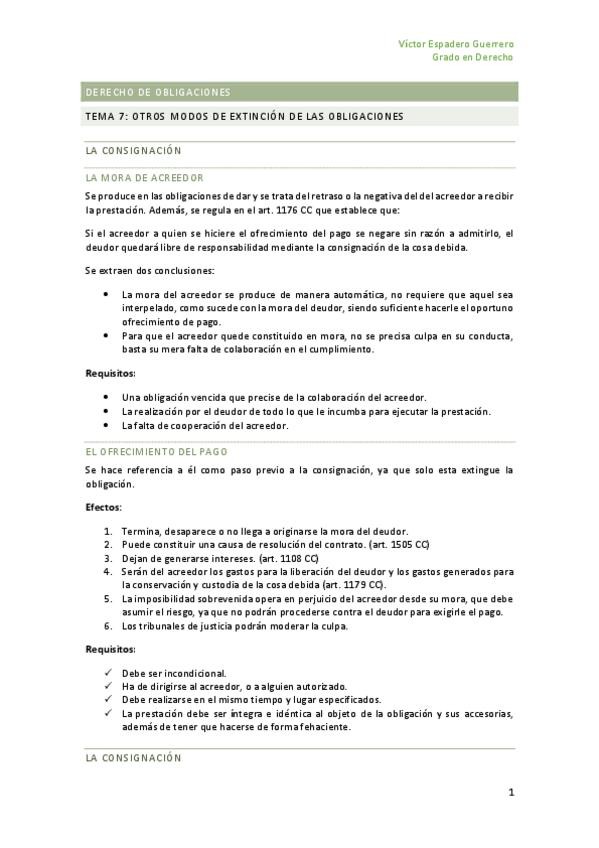 Víctor Espadero Guerrero
Grado en Derecho

DERECHO DE OBLIGACIONES

TEMA 7: OTROS MODOS DE EXTINCIÓN DE LAS OBLIGACIONES

LA CONSIGNACIÓN

LA MORA DE ACREEDOR

Se produce en las obligaciones de dar y se trata del retraso o la negativa del del acreedor a recibir la prestación. Además, se regula en el art. 1176 CC que establece que:

Si el acreedor a quien se hiciere el ofrecimiento del pago se negare sin razón a admitirlo, el deudor quedará libre de responsabilidad mediante la consignación de la cosa debida.

Se extraen dos conclusiones:

• La mora del acreedor se produce de manera automática, no requiere que aquel sea interpelado, como sucede con la mora del deudor, siendo suficiente hacerle el oportuno ofrecimiento de pago.
• Para que el acreedor quede constituido en mora, no se precisa culpa en su conducta, basta su mera falta de colaboración en el cumplimiento.

Requisitos:

• Una obligación vencida que precise de la colaboración del acreedor.
• La realización por el deudor de todo lo que le incumba para ejecutar la prestación.
• La falta de cooperación del acreedor.

EL OFRECIMIENTO DEL PAGO

Se hace referencia a él como paso previo a la consignación, ya que solo esta extingue la obligación.

Efectos:

1. Termina, desaparece o no llega a originarse la mora del deudor.
2. Puede constituir una causa de resolución del contrato. (art. 1505 CC)
3. Dejan de generarse intereses. (art. 1108 CC)
4. Serán del acreedor los gastos para la liberación del deudor y los gastos generados para la conservación y custodia de la cosa debida (art. 1179 CC).
5. La imposibilidad sobrevenida opera en perjuicio del acreedor desde su mora, que debe asumir el riesgo, ya que no podrán procederse contra el deudor para exigirle el pago.
6. Los tribunales de justicia podrán moderar la culpa.

Requisitos:

✓ Debe ser incondicional.
✓ Ha de dirigirse al acreedor, o a alguien autorizado.
✓ Debe realizarse en el mismo tiempo y lugar especificados.
✓ La prestación debe ser íntegra e idéntica al objeto de la obligación y sus accesorias, además de tener que hacerse de forma fehaciente.

LA CONSIGNACIÓN

1